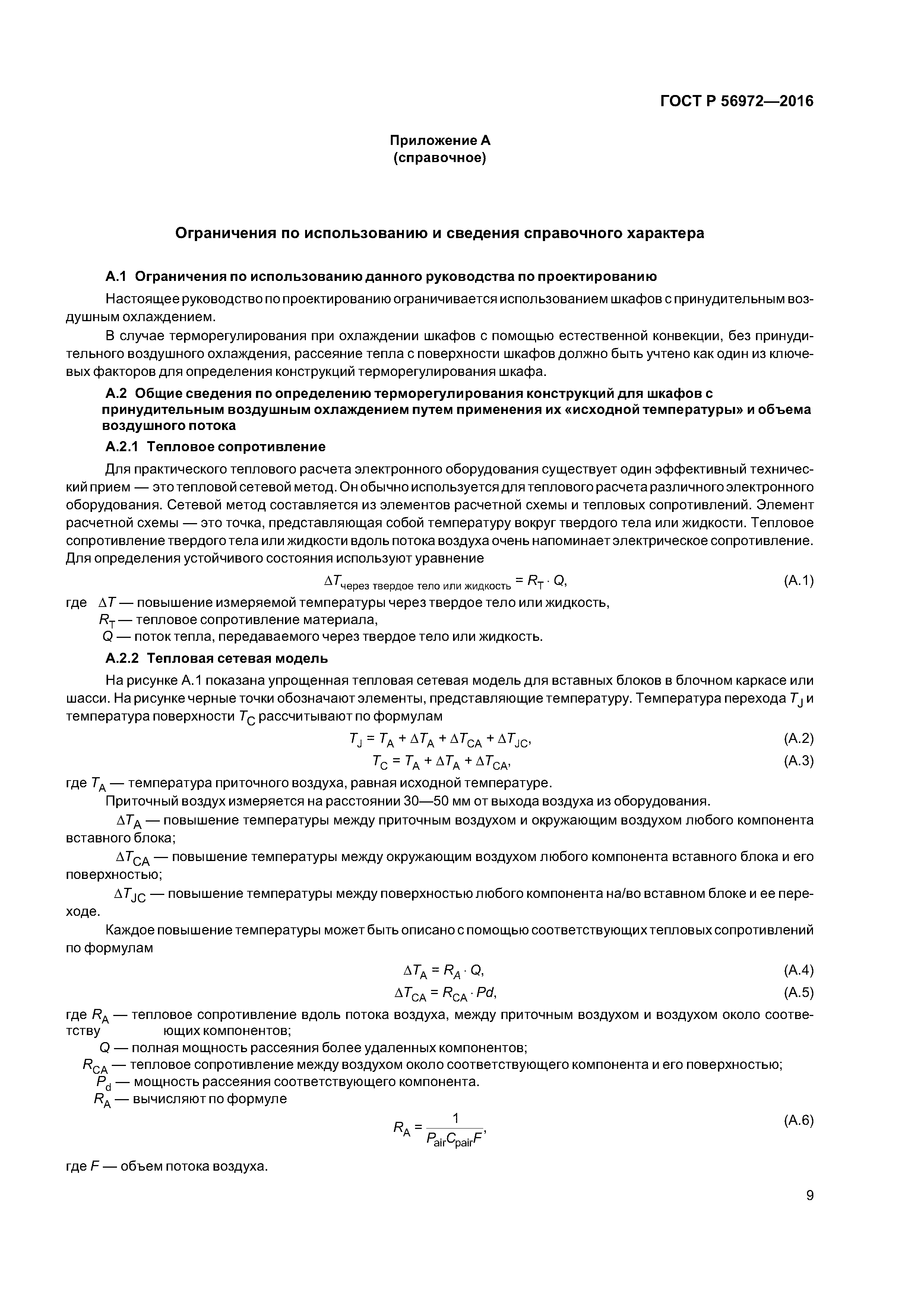 ГОСТ Р 56972—2016

Приложение А
(справочное)

Ограничения по использованию и сведения справочного характера

А.1 Ограничения по использованию данного руководства по проектированию

Настоящее руководство по проектированию ограничивается использованием шкафов с принудительным воздушным охлаждением.

В случае терморегулирования при охлаждении шкафов с помощью естественной конвекции, без принудительного воздушного охлаждения, рассеяние тепла с поверхности шкафов должно быть учтено как один из ключевых факторов для определения конструкций терморегулирования шкафа.

А.2 Общие сведения по определению терморегулирования конструкций для шкафов с принудительным воздушным охлаждением путем применения их «исходной температуры» и объема воздушного потока

А.2.1 Тепловое сопротивление

Для практического теплового расчета электронного оборудования существует один эффективный технический прием — это тепловой сетевой метод. Он обычно используется для теплового расчета различного электронного оборудования. Сетевой метод составляется из элементов расчетной схемы и тепловых сопротивлений. Элемент расчетной схемы — это точка, представляющая собой температуру вокруг твердого тела или жидкости. Тепловое сопротивление твердого тела или жидкости вдоль потока воздуха очень напоминает электрическое сопротивление. Для определения устойчивого состояния используют уравнение

$\Delta T_{\text{через твердое тело или жидкость}} = R_T \cdot Q,$ (А.1)

где $\Delta T$ — повышение измеряемой температуры через твердое тело или жидкость,
$R_T$ — тепловое сопротивление материала,
$Q$ — поток тепла, передаваемого через твердое тело или жидкость.

А.2.2 Тепловая сетевая модель

На рисунке А.1 показана упрощенная тепловая сетевая модель для вставных блоков в блочном каркасе или шасси. На рисунке черные точки обозначают элементы, представляющие температуру. Температура перехода $T_J$ и температура поверхности $T_C$ рассчитывают по формулам

$T_J = T_A + \Delta T_A + \Delta T_{CA} + \Delta T_{JC},$ (А.2)

$T_C = T_A + \Delta T_A + \Delta T_{CA},$ (А.3)

где $T_A$ — температура приточного воздуха, равная исходной температуре.

Приточный воздух измеряется на расстоянии 30—50 мм от выхода воздуха из оборудования.

$\Delta T_A$ — повышение температуры между приточным воздухом и окружающим воздухом любого компонента вставного блока;

$\Delta T_{CA}$ — повышение температуры между окружающим воздухом любого компонента вставного блока и его поверхностью;

$\Delta T_{JC}$ — повышение температуры между поверхностью любого компонента на/во вставном блоке и ее переходе.

Каждое повышение температуры может быть описано с помощью соответствующих тепловых сопротивлений по формулам

$\Delta T_A = R_A \cdot Q,$ (А.4)

$\Delta T_{CA} = R_{CA} \cdot Pd,$ (А.5)

где $R_A$ — тепловое сопротивление вдоль потока воздуха, между приточным воздухом и воздухом около соответству ющих компонентов;
$Q$ — полная мощность рассеяния более удаленных компонентов;
$R_{CA}$ — тепловое сопротивление между воздухом около соответствующего компонента и его поверхностью;
$P_d$ — мощность рассеяния соответствующего компонента.
$R_A$ — вычисляют по формуле

$R_A = \frac{1}{P_{air}C_{pair}F},$ (А.6)

где $F$ — объем потока воздуха.

9